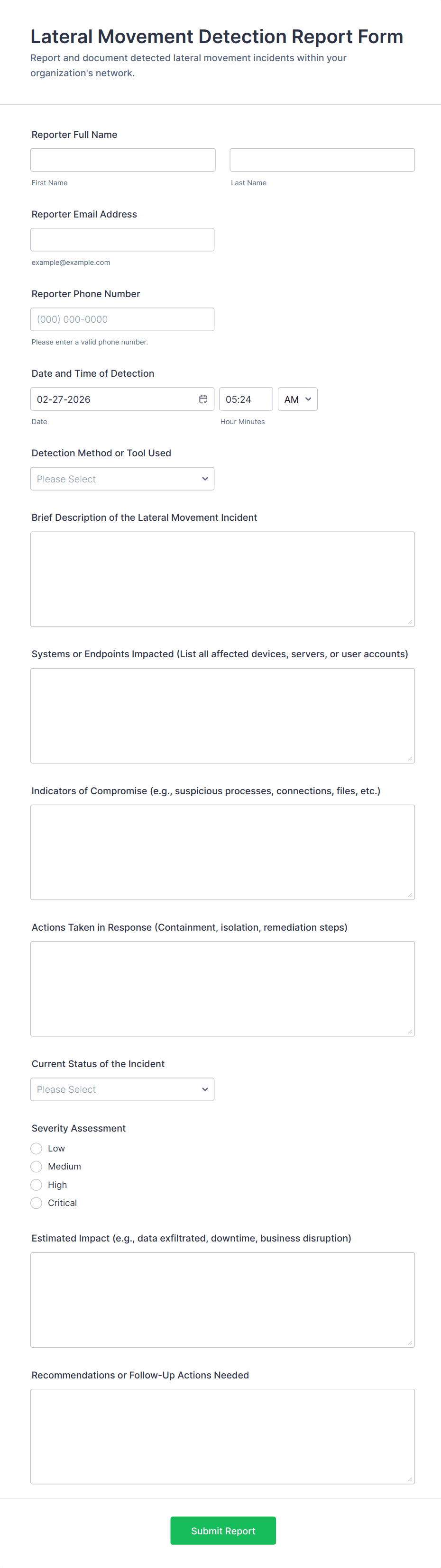 Lateral Movement Detection Report Form
Report and document detected lateral movement incidents within your organization's network.

Reporter Full Name

First Name

Last Name

Reporter Email Address

example@example.com

Reporter Phone Number

(000) 000-0000

Please enter a valid phone number.

Date and Time of Detection

02-27-2026

05:24

AM

Date

Hour Minutes

Detection Method or Tool Used

Please Select

Brief Description of the Lateral Movement Incident

Systems or Endpoints Impacted (List all affected devices, servers, or user accounts)

Indicators of Compromise (e.g., suspicious processes, connections, files, etc.)

Actions Taken in Response (Containment, isolation, remediation steps)

Current Status of the Incident

Please Select

Severity Assessment

Low

Medium

High

Critical

Estimated Impact (e.g., data exfiltrated, downtime, business disruption)

Recommendations or Follow-Up Actions Needed

Submit Report